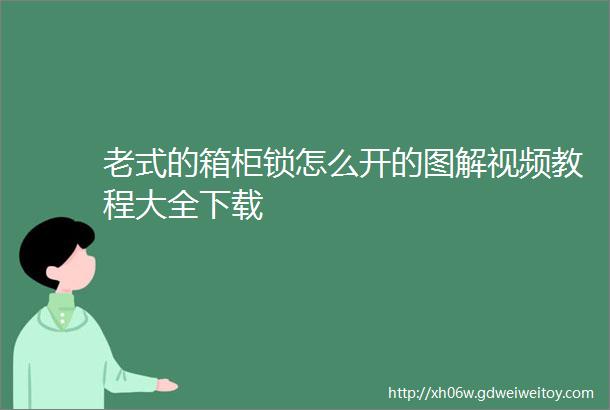 老式的箱柜锁怎么开的图解视频教程大全下载

http://xh06w.gdweiweitoy.com